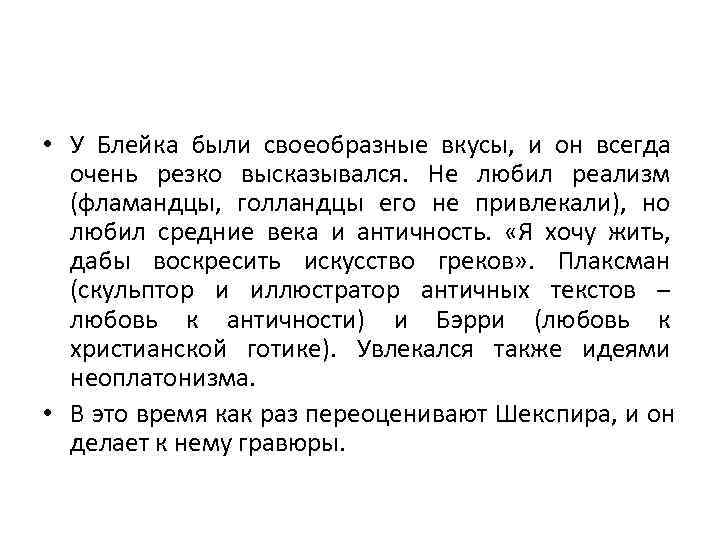 • У Блейка были своеобразные вкусы, и он всегда очень резко высказывался. Не любил реализм (фламандцы, голландцы его не привлекали), но любил средние века и античность. «Я хочу жить, дабы воскресить искусство греков». Плаксман (скульптор и иллюстратор античных текстов – любовь к античности) и Бэрри (любовь к христианской готике). Увлекался также идеями неоплатонизма.

• В это время как раз переоценивают Шекспира, и он делает к нему гравюры.